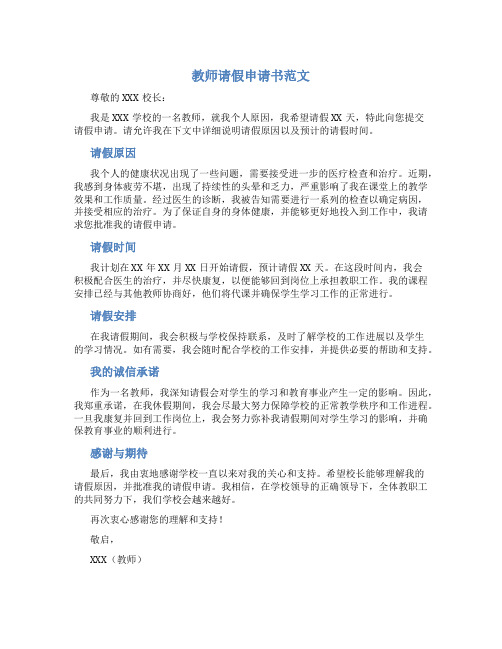 教师请假申请书范文

尊敬的 XXX 校长：

我是 XXX 学校的一名教师，就我个人原因，我希望请假 XX 天，特此向您提交请假申请。请允许我在下文中详细说明请假原因以及预计的请假时间。

请假原因

我个人的健康状况出现了一些问题，需要接受进一步的医疗检查和治疗。近期，我感到身体疲劳不堪，出现了持续性的头晕和乏力，严重影响了我在课堂上的教学效果和工作质量。经过医生的诊断，我被告知需要进行一系列的检查以确定病因，并接受相应的治疗。为了保证自身的身体健康，并能够更好地投入到工作中，我请求您批准我的请假申请。

请假时间

我计划在 XX 年 XX 月 XX 日开始请假，预计请假 XX 天。在这段时间内，我会积极配合医生的治疗，并尽快康复，以便能够回到岗位上承担教职工作。我的课程安排已经与其他教师协商好，他们将代课并确保学生学习工作的正常进行。

请假安排

在我请假期间，我会积极与学校保持联系，及时了解学校的工作进展以及学生的学习情况。如有需要，我会随时配合学校的工作安排，并提供必要的帮助和支持。

我的诚信承诺

作为一名教师，我深知请假会对学生的学习和教育事业产生一定的影响。因此，我郑重承诺，在我休假期间，我会尽最大努力保障学校的正常教学秩序和工作进程。一旦我康复并回到工作岗位上，我会努力弥补我请假期间对学生学习的影响，并确保教育事业的顺利进行。

感谢与期待

最后，我由衷地感谢学校一直以来对我的关心和支持。希望校长能够理解我的请假原因，并批准我的请假申请。我相信，在学校领导的正确领导下，全体教职工的共同努力下，我们学校会越来越好。

再次衷心感谢您的理解和支持！

敬启，

XXX（教师）